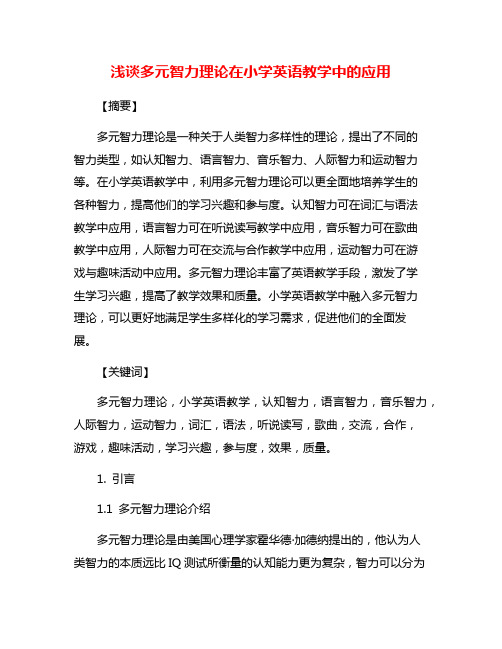 浅谈多元智力理论在小学英语教学中的应用

【摘要】

多元智力理论是一种关于人类智力多样性的理论，提出了不同的智力类型，如认知智力、语言智力、音乐智力、人际智力和运动智力等。在小学英语教学中，利用多元智力理论可以更全面地培养学生的各种智力，提高他们的学习兴趣和参与度。认知智力可在词汇与语法教学中应用，语言智力可在听说读写教学中应用，音乐智力可在歌曲教学中应用，人际智力可在交流与合作教学中应用，运动智力可在游戏与趣味活动中应用。多元智力理论丰富了英语教学手段，激发了学生学习兴趣，提高了教学效果和质量。小学英语教学中融入多元智力理论，可以更好地满足学生多样化的学习需求，促进他们的全面发展。

【关键词】

多元智力理论，小学英语教学，认知智力，语言智力，音乐智力，人际智力，运动智力，词汇，语法，听说读写，歌曲，交流，合作，游戏，趣味活动，学习兴趣，参与度，效果，质量。

1. 引言

1.1 多元智力理论介绍

多元智力理论是由美国心理学家霍华德·加德纳提出的，他认为人类智力的本质远比 IQ 测试所衡量的认知能力更为复杂，智力可以分为